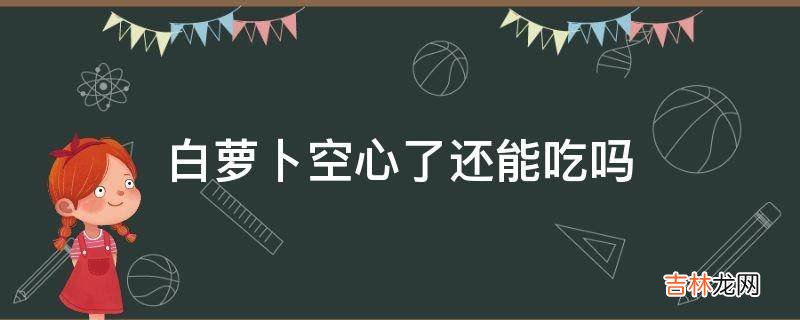 白萝卜空心了还能吃吗

吉林龙网